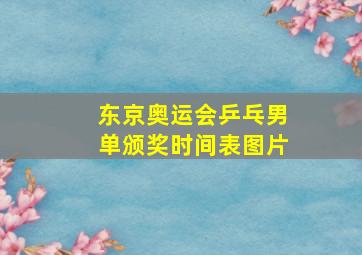 东京奥运会乒乓男单颁奖时间表图片